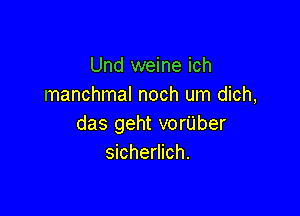 Und weine ich
manchmal noch um dich,
das geht vorüber
sicherlich.